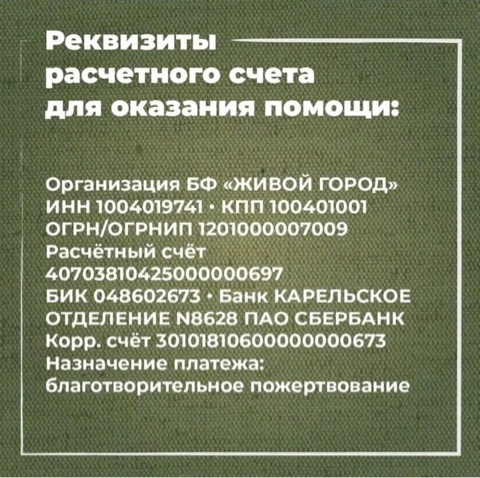 Реквизиты расчетного счета для оказания помощи:

Организация БФ «ЖИВОЙ ГОРОД»
ИНН 1004019741 · КПП 100401001
ОГРН/ОГРНИП 1201000007009
Расчётный счёт
40703810425000000697
БИК 048602673 · Банк КАРЕЛЬСКОЕ ОТДЕЛЕНИЕ N8628 ПАО СБЕРБАНК
Корр. счёт 30101810600000000673
Назначение платежа:
благотворительное пожертвование